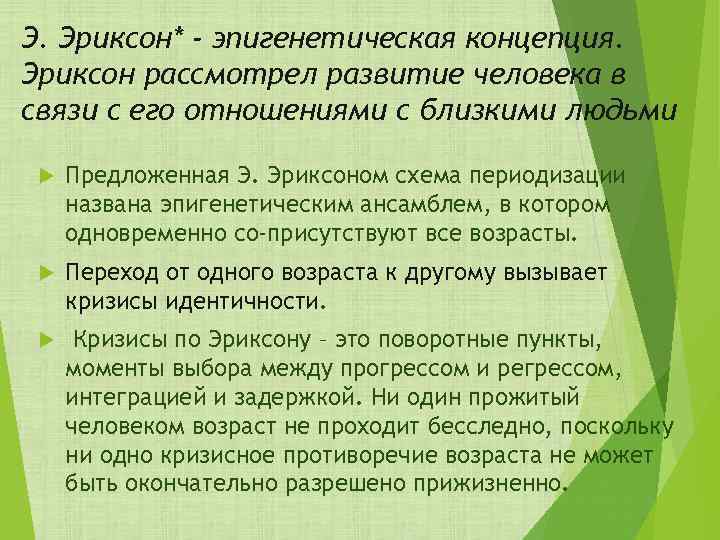 Э. Эриксон* - эпигенетическая концепция. Эриксон рассмотрел развитие человека в связи с его отношениями с близкими людьми

Предложенная Э. Эриксоном схема периодизации названа эпигенетическим ансамблем, в котором одновременно со-присутствуют все возрасты.

Переход от одного возраста к другому вызывает кризисы идентичности.

Кризисы по Эриксону – это поворотные пункты, моменты выбора между прогрессом и регрессом, интеграцией и задержкой. Ни один прожитый человеком возраст не проходит бесследно, поскольку ни одно кризисное противоречие возраста не может быть окончательно разрешено прижизненно.